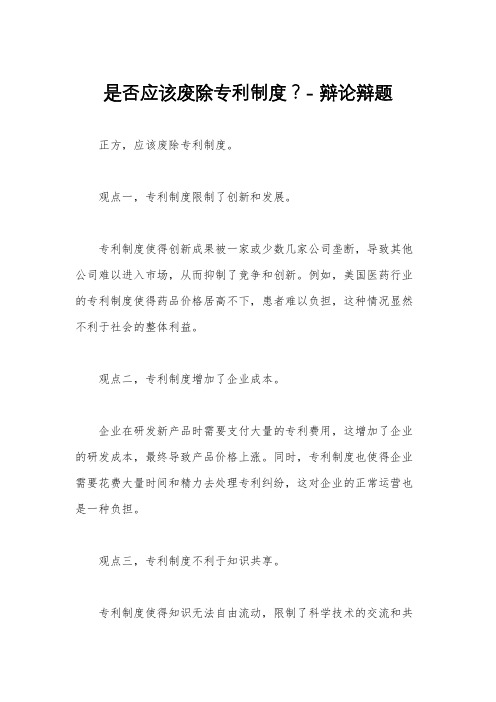 是否应该废除专利制度？- 辩论辩题

正方，应该废除专利制度。

观点一，专利制度限制了创新和发展。

专利制度使得创新成果被一家或少数几家公司垄断，导致其他公司难以进入市场，从而抑制了竞争和创新。例如，美国医药行业的专利制度使得药品价格居高不下，患者难以负担，这种情况显然不利于社会的整体利益。

观点二，专利制度增加了企业成本。

企业在研发新产品时需要支付大量的专利费用，这增加了企业的研发成本，最终导致产品价格上涨。同时，专利制度也使得企业需要花费大量时间和精力去处理专利纠纷，这对企业的正常运营也是一种负担。

观点三，专利制度不利于知识共享。

专利制度使得知识无法自由流动，限制了科学技术的交流和共